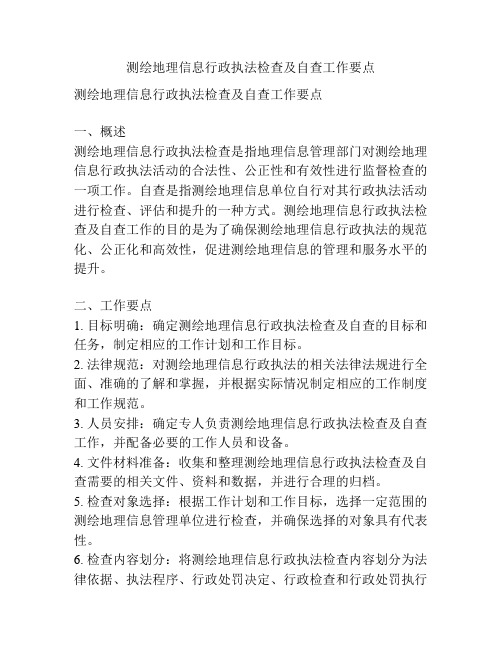 测绘地理信息行政执法检查及自查工作要点

测绘地理信息行政执法检查及自查工作要点

一、概述
测绘地理信息行政执法检查是指地理信息管理部门对测绘地理信息行政执法活动的合法性、公正性和有效性进行监督检查的一项工作。自查是指测绘地理信息单位自行对其行政执法活动进行检查、评估和提升的一种方式。测绘地理信息行政执法检查及自查工作的目的是为了确保测绘地理信息行政执法的规范化、公正化和高效性，促进测绘地理信息的管理和服务水平的提升。

二、工作要点
1. 目标明确：确定测绘地理信息行政执法检查及自查的目标和任务，制定相应的工作计划和工作目标。
2. 法律规范：对测绘地理信息行政执法的相关法律法规进行全面、准确的了解和掌握，并根据实际情况制定相应的工作制度和工作规范。
3. 人员安排：确定专人负责测绘地理信息行政执法检查及自查工作，并配备必要的工作人员和设备。
4. 文件材料准备：收集和整理测绘地理信息行政执法检查及自查需要的相关文件、资料和数据，并进行合理的归档。
5. 检查对象选择：根据工作计划和工作目标，选择一定范围的测绘地理信息管理单位进行检查，并确保选择的对象具有代表性。
6. 检查内容划分：将测绘地理信息行政执法检查内容划分为法律依据、执法程序、行政处罚决定、行政检查和行政处罚执行